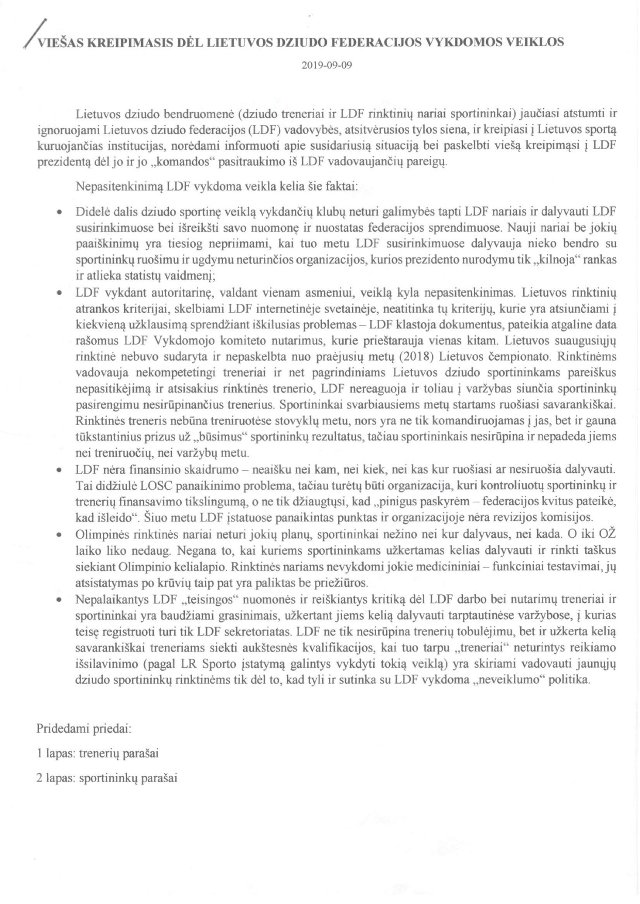 VIEŠAS KREIPIMASIS DĖL LIETUVOS DZIUDO FEDERACIJOS VYKDOMOS VEIKLOS

2019-09-09

Lietuvos dziudo bendruomenė (dziudo treneriai ir LDF rinktinių nariai sportininkai) jaučiasi atstumti ir ignoruojami Lietuvos dziudo federacijos (LDF) vadovybės, atsitvėrusios tylos siena, ir kreipiasi į Lietuvos sportą kuruojančias institucijas, norėdami informuoti apie susidariusią situaciją bei paskelbti viešą kreipimąsi į LDF prezidentą dėl jo ir jo „komandos" pasitraukimo iš LDF vadovaujančių pareigų.

Nepasitenkinimą LDF vykdoma veikla kelia šie faktai:

• Didelė dalis dziudo sportinę veiklą vykdančių klubų neturi galimybės tapti LDF nariais ir dalyvauti LDF susirinkimuose bei išreikšti savo nuomonę ir nuostatas federacijos sprendimuose. Nauji nariai be jokių paaiškinimų yra tiesiog nepriimami, kai tuo metu LDF susirinkimuose dalyvauja nieko bendro su sportininkų ruošimu ir ugdymu neturinčios organizacijos, kurios prezidento nurodymu tik „kilnoja" rankas ir atlieka statistų vaidmenį;

• LDF vykdant autoritarinę, valdant vienam asmeniui, veiklą kyla nepasitenkinimas. Lietuvos rinktinių atrankos kriterijai, skelbiami LDF internetinėje svetainėje, neatitinka tų kriterijų, kurie yra atsiunčiami į kiekvieną užklausimą sprendžiant iškilusias problemas – LDF klastoja dokumentus, pateikia atgaline data rašomus LDF Vykdomojo komiteto nutarimus, kurie prieštarauja vienas kitam. Lietuvos suaugusiųjų rinktinė nebuvo sudaryta ir nepaskelbta nuo praėjusių metų (2018) Lietuvos čempionato. Rinktinėms vadovauja nekompetetingi treneriai ir net pagrindiniams Lietuvos dziudo sportininkams pareiškus nepasitikėjimą ir atsisakius rinktinės trenerio, LDF nereaguoja ir toliau į varžybas siunčia sportininkų pasirengimu nesirūpinančius trenerius. Sportininkai svarbiausiems metų startams ruošiasi savarankiškai. Rinktinės treneris nebūna treniruotėse stovyklų metu, nors yra ne tik komandiruojamas į jas, bet ir gauna tūkstantinius prizus už „būsimus" sportininkų rezultatus, tačiau sportininkais nesirūpina ir nepadeda jiems nei treniruočių, nei varžybų metu.

• LDF nėra finansinio skaidrumo – neaišku nei kam, nei kiek, nei kas kur ruošiasi ar nesiruošia dalyvauti. Tai didžiulė LOSC panaikinimo problema, tačiau turėtų būti organizacija, kuri kontroliuotų sportininkų ir trenerių finansavimo tikslingumą, o ne tik džiaugtųsi, kad „pinigus paskyrėm – federacijos kvitus pateikė, kad išleido". Šiuo metu LDF įstatuose panaikintas punktas ir organizacijoje nėra revizijos komisijos.

• Olimpinės rinktinės nariai neturi jokių planų, sportininkai nežino nei kur dalyvaus, nei kada. O iki OŽ laiko liko nedaug. Negana to, kai kuriems sportininkams užkertamas kelias dalyvauti ir rinkti taškus siekiant Olimpinio kelialapio. Rinktinės nariams nevykdomi jokie medicininiai – funkciniai testavimai, jų atsistatymas po krūvių taip pat yra paliktas be priežiūros.

• Nepalaikantys LDF „teisingos" nuomonės ir reiškiantys kritiką dėl LDF darbo bei nutarimų treneriai ir sportininkai yra baudžiami grasinimais, užkertant jiems kelią dalyvauti tarptautinėse varžybose, į kurias teisę registruoti turi tik LDF sekretoriatas. LDF ne tik nesirūpina trenerių tobulėjimu, bet ir užkerta kelią savarankiškai treneriams siekti aukštesnės kvalifikacijos, kai tuo tarpu „treneriai" neturintys reikiamo išsilavinimo (pagal LR Sporto įstatymą galintys vykdyti tokią veiklą) yra skiriami vadovauti jaunųjų dziudo sportininkų rinktinėms tik dėl to, kad tyli ir sutinka su LDF vykdoma „neveiklumo" politika.

Pridedami priedai:

1 lapas: trenerių parašai

2 lapas: sportininkų parašai